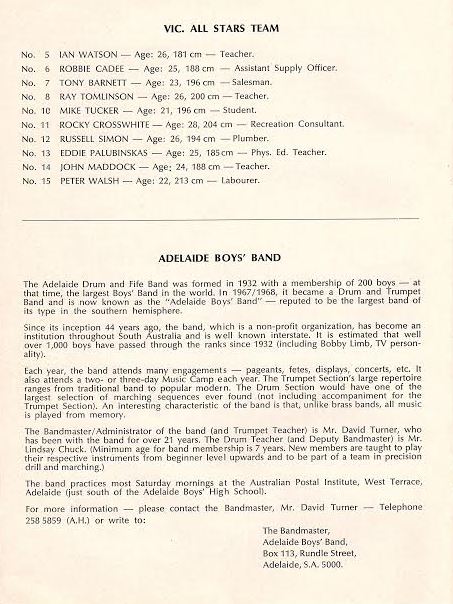 VIC. ALL STARS TEAM

No. 5 IAN WATSON — Age: 26, 181 cm — Teacher.
No. 6 ROBBIE CADEE — Age: 25, 188 cm — Assistant Supply Officer.
No. 7 TONY BARNETT — Age: 23, 196 cm — Salesman.
No. 8 RAY TOMLINSON — Age: 26, 200 cm — Teacher.
No. 10 MIKE TUCKER — Age: 21, 196 cm — Student.
No. 11 ROCKY CROSSWHITE — Age: 28, 204 cm — Recreation Consultant.
No. 12 RUSSELL SIMON — Age: 26, 194 cm — Plumber.
No. 13 EDDIE PALUBINSKAS — Age: 25, 185 cm — Phys. Ed. Teacher.
No. 14 JOHN MADDOCK — Age: 24, 188 cm — Teacher.
No. 15 PETER WALSH — Age: 22, 213 cm — Labourer.

ADELAIDE BOYS' BAND

The Adelaide Drum and Fife Band was formed in 1932 with a membership of 200 boys — at that time, the largest Boys' Band in the world. In 1967/1968, it became a Drum and Trumpet Band and is now known as the "Adelaide Boys' Band" — reputed to be the largest band of its type in the southern hemisphere.

Since its inception 44 years ago, the band, which is a non-profit organization, has become an institution throughout South Australia and is well known interstate. It is estimated that well over 1,000 boys have passed through the ranks since 1932 (including Bobby Limb, TV personality).

Each year, the band attends many engagements — pageants, fetes, displays, concerts, etc. It also attends a two- or three-day Music Camp each year. The Trumpet Section's large repertoire ranges from traditional band to popular modern. The Drum Section would have one of the largest selection of marching sequences ever found (not including accompaniment for the Trumpet Section). An interesting characteristic of the band is that, unlike brass bands, all music is played from memory.

The Bandmaster/Administrator of the band (and Trumpet Teacher) is Mr. David Turner, who has been with the band for over 21 years. The Drum Teacher (and Deputy Bandmaster) is Mr. Lindsay Chuck. (Minimum age for band membership is 7 years. New members are taught to play their respective instruments from beginner level upwards and to be part of a team in precision drill and marching.)

The band practices most Saturday mornings at the Australian Postal Institute, West Terrace, Adelaide (just south of the Adelaide Boys' High School).

For more information — please contact the Bandmaster, Mr. David Turner — Telephone 258 5859 (A.H.) or write to:

The Bandmaster,
Adelaide Boys' Band,
Box 113, Rundle Street,
Adelaide, S.A. 5000.